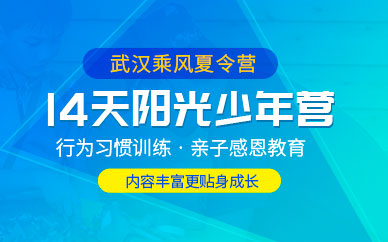 武汉乘风夏令营

14天阳光少年营

行为习惯训练 · 亲子感恩教育

内容丰富更贴身成长